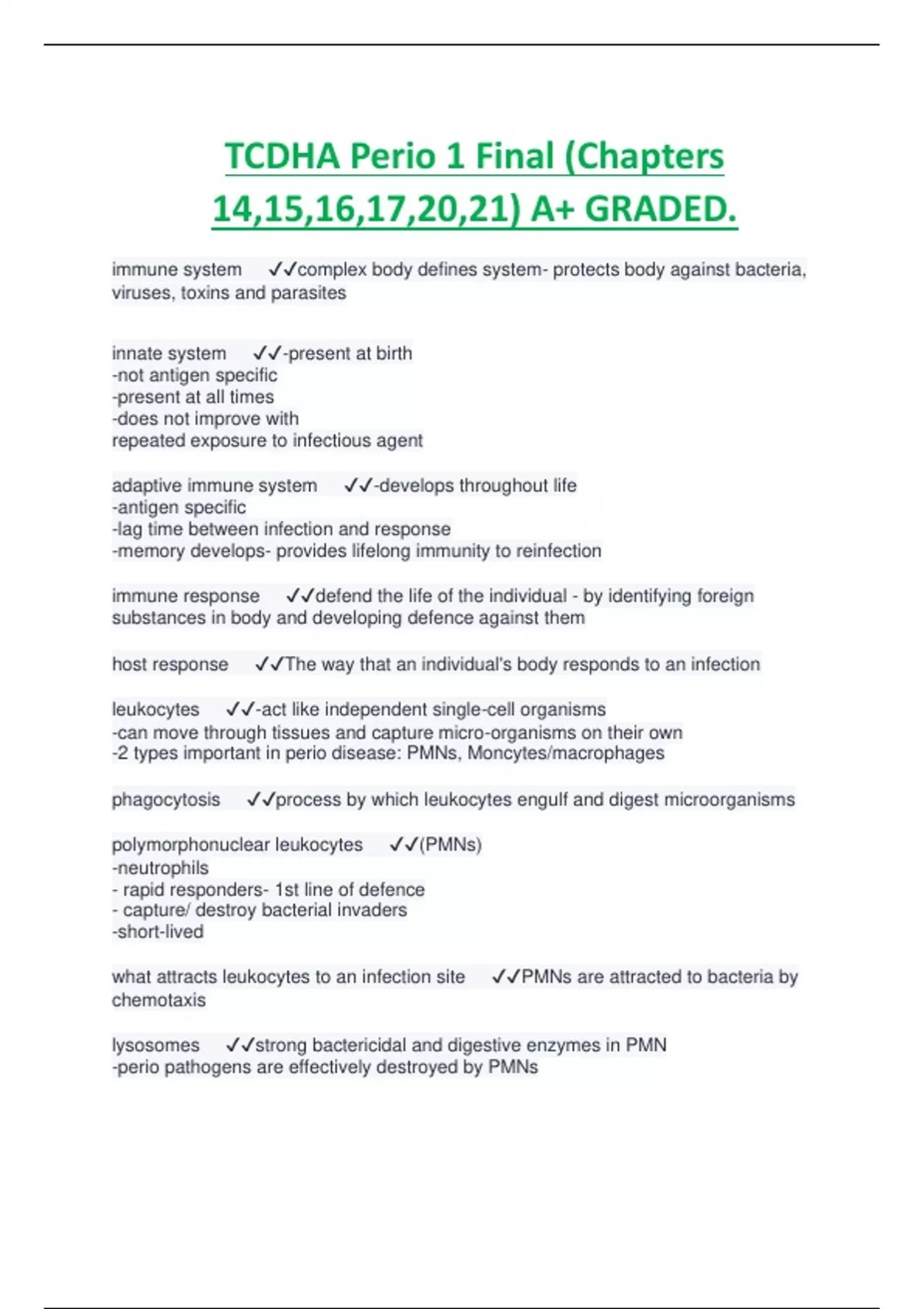 TCDHA Perio 1 Final (Chapters 14,15,16,17,20,21) A+ GRADED.

immune system ✓✓complex body defines system- protects body against bacteria, viruses, toxins and parasites

innate system ✓✓-present at birth
-not antigen specific
-present at all times
-does not improve with
repeated exposure to infectious agent

adaptive immune system ✓✓-develops throughout life
-antigen specific
-lag time between infection and response
-memory develops- provides lifelong immunity to reinfection

immune response ✓✓defend the life of the individual - by identifying foreign substances in body and developing defence against them

host response ✓✓The way that an individual's body responds to an infection

leukocytes ✓✓-act like independent single-cell organisms
-can move through tissues and capture micro-organisms on their own
-2 types important in perio disease: PMNs, Moncytes/macrophages

phagocytosis ✓✓process by which leukocytes engulf and digest microorganisms

polymorphonuclear leukocytes ✓✓(PMNs)
-neutrophils
- rapid responders- 1st line of defence
- capture/ destroy bacterial invaders
-short-lived

what attracts leukocytes to an infection site ✓✓PMNs are attracted to bacteria by chemotaxis

lysosomes ✓✓strong bactericidal and digestive enzymes in PMN
-perio pathogens are effectively destroyed by PMNs